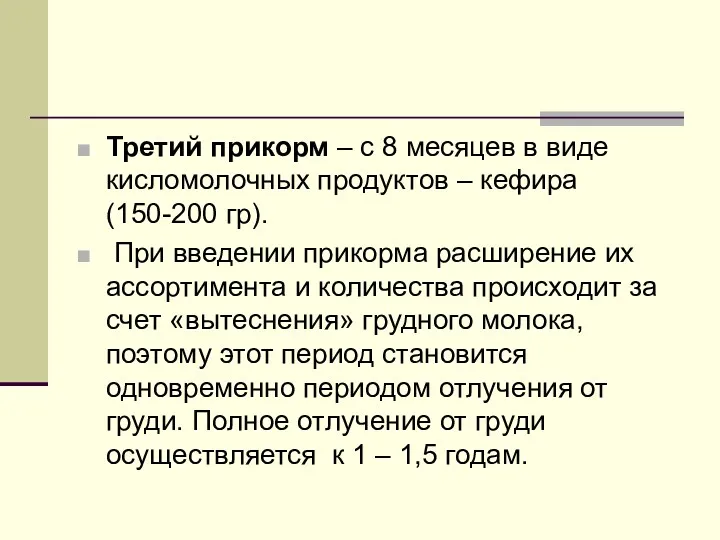 Третий прикорм – с 8 месяцев в виде кисломолочных продуктов – кефира (150-200 гр).

При введении прикорма расширение их ассортимента и количества происходит за счет «вытеснения» грудного молока, поэтому этот период становится одновременно периодом отлучения от груди. Полное отлучение от груди осуществляется к 1 – 1,5 годам.